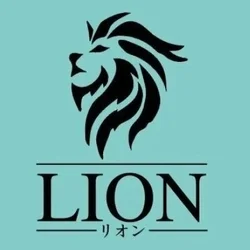 LION
リオン